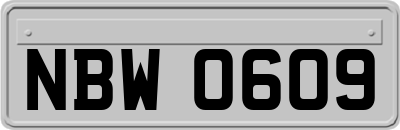 NBW 0609